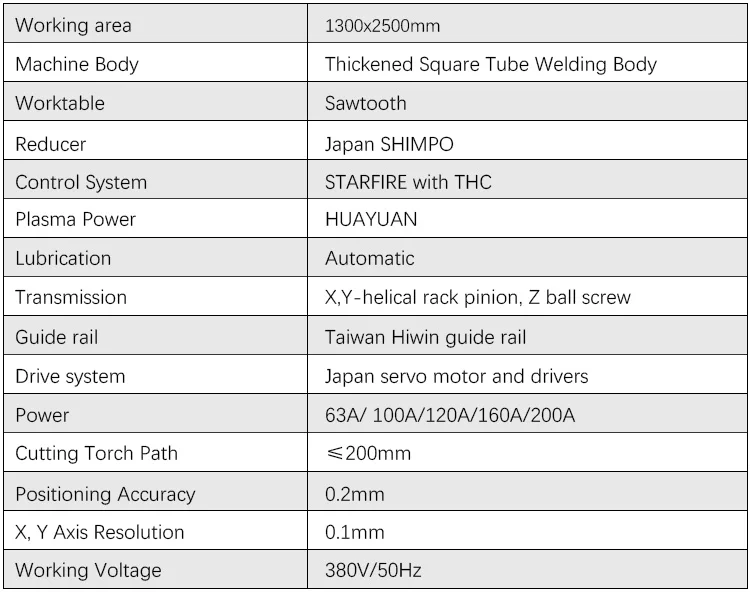 | Working area | 1300x2500mm |
|---|---|
| Machine Body | Thickened Square Tube Welding Body |
| Worktable | Sawtooth |
| Reducer | Japan SHIMPO |
| Control System | STARFIRE with THC |
| Plasma Power | HUAYUAN |
| Lubrication | Automatic |
| Transmission | X,Y-helical rack pinion, Z ball screw |
| Guide rail | Taiwan Hiwin guide rail |
| Drive system | Japan servo motor and drivers |
| Power | 63A/ 100A/120A/160A/200A |
| Cutting Torch Path | ≤200mm |
| Positioning Accuracy | 0.2mm |
| X, Y Axis Resolution | 0.1mm |
| Working Voltage | 380V/50Hz |